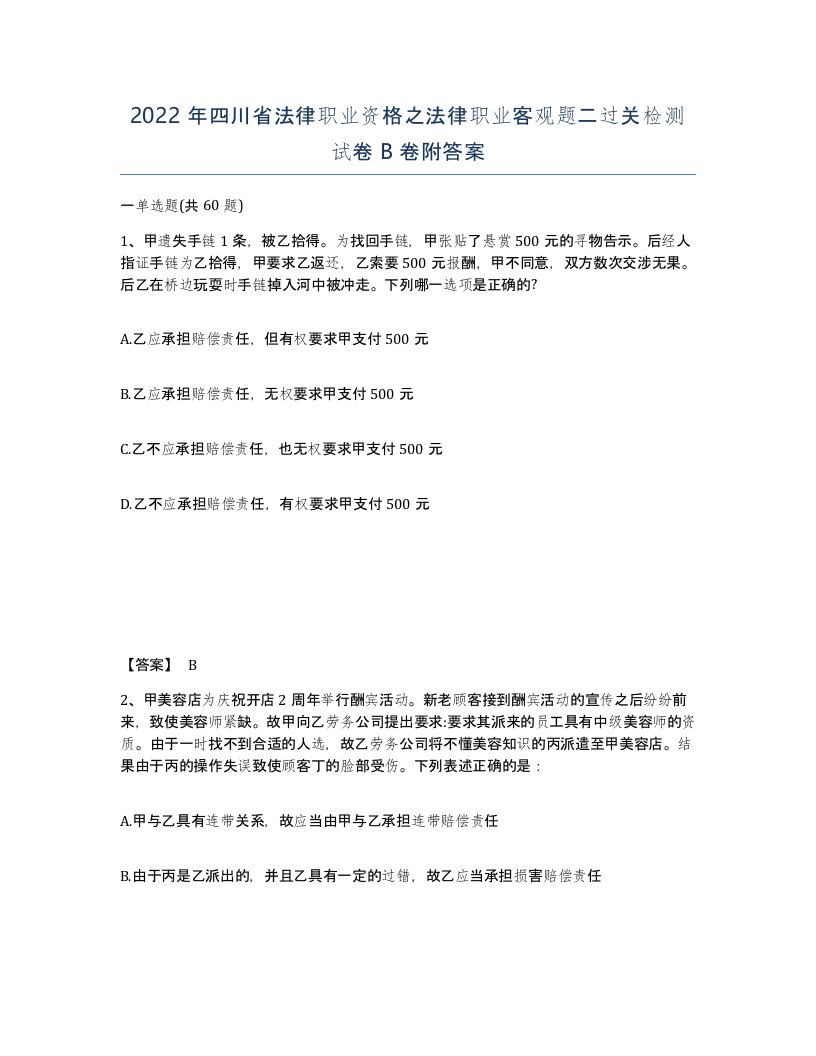 2022 年四川省法律职业资格之法律职业客观题二过关检测试卷 B 卷附答案

一单选题(共 60 题)

1、甲遗失手链 1 条，被乙拾得。为找回手链，甲张贴了悬赏 500 元的寻物告示。后经人指证手链为乙拾得，甲要求乙返还，乙索要 500 元报酬，甲不同意，双方数次交涉无果。后乙在桥边玩耍时手链掉入河中被冲走。下列哪一选项是正确的?

A.乙应承担赔偿责任，但有权要求甲支付 500 元

B.乙应承担赔偿责任，无权要求甲支付 500 元

C.乙不应承担赔偿责任，也无权要求甲支付 500 元

D.乙不应承担赔偿责任，有权要求甲支付 500 元

【答案】 B

2、甲美容店为庆祝开店 2 周年举行酬宾活动。新老顾客接到酬宾活动的宣传之后纷纷前来，致使美容师紧缺。故甲向乙劳务公司提出要求:要求其派来的员工具有中级美容师的资质。由于一时找不到合适的人选，故乙劳务公司将不懂美容知识的丙派遣至甲美容店。结果由于丙的操作失误致使顾客丁的脸部受伤。下列表述正确的是：

A.甲与乙具有连带关系，故应当由甲与乙承担连带赔偿责任

B.由于丙是乙派出的，并且乙具有一定的过错，故乙应当承担损害赔偿责任